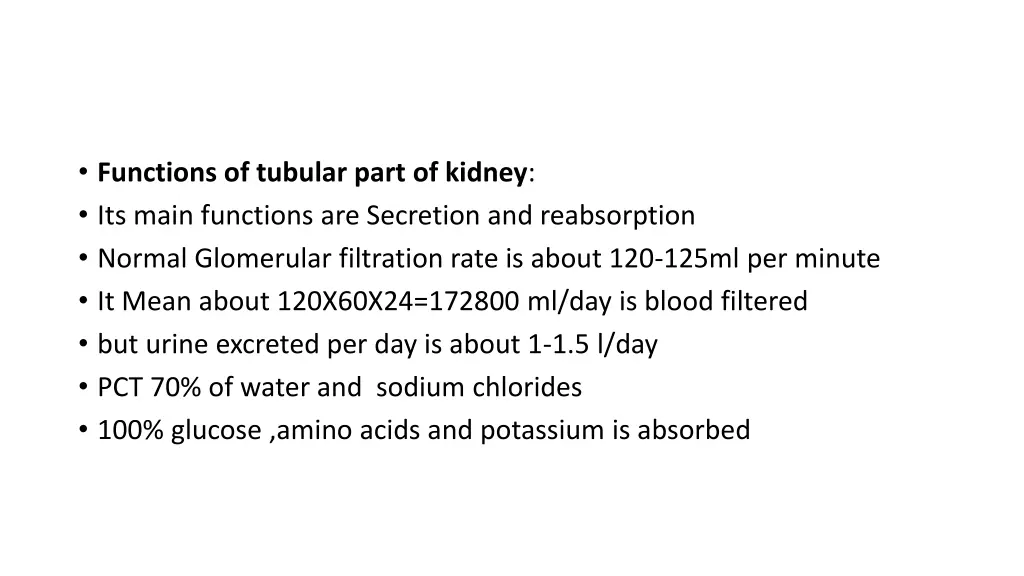 • Functions of tubular part of kidney:
• Its main functions are Secretion and reabsorption
• Normal Glomerular filtration rate is about 120-125ml per minute
• It Mean about 120X60X24=172800 ml/day is blood filtered
• but urine excreted per day is about 1-1.5 l/day
• PCT 70% of water and sodium chlorides
• 100% glucose ,amino acids and potassium is absorbed